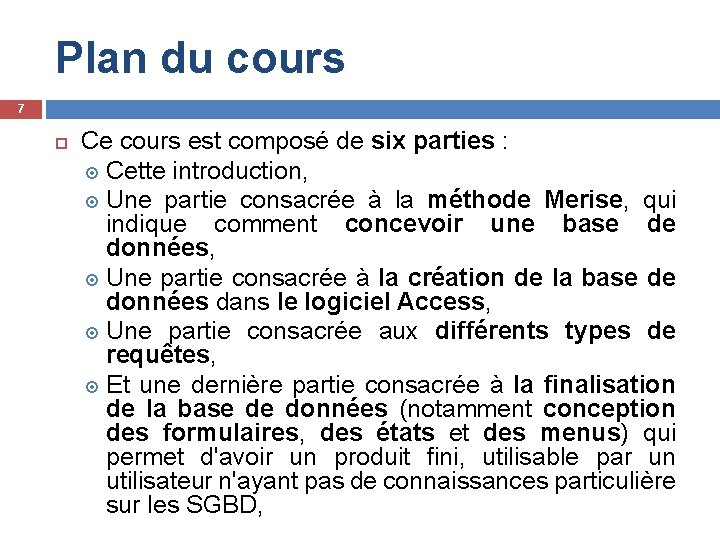 Plan du cours

7

Ce cours est composé de six parties :

Cette introduction,

Une partie consacrée à la méthode Merise, qui indique comment concevoir une base de données,

Une partie consacrée à la création de la base de données dans le logiciel Access,

Une partie consacrée aux différents types de requêtes,

Et une dernière partie consacrée à la finalisation de la base de données (notamment conception des formulaires, des états et des menus) qui permet d'avoir un produit fini, utilisable par un utilisateur n'ayant pas de connaissances particulière sur les SGBD,